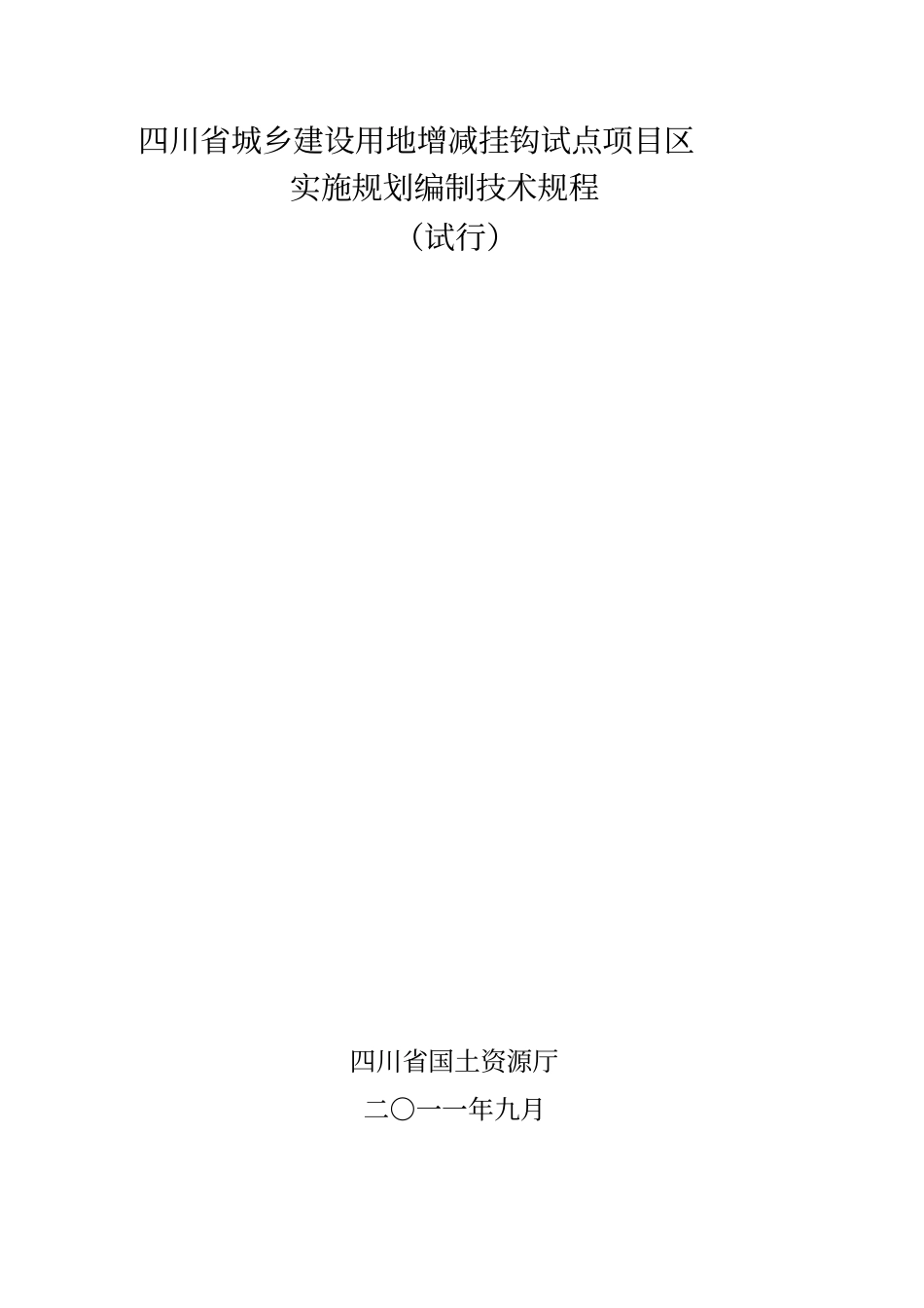 四川省城乡建设用地增减挂钩试点项目区
实施规划编制技术规程
（试行）

四川省国土资源厅
二〇一一年九月